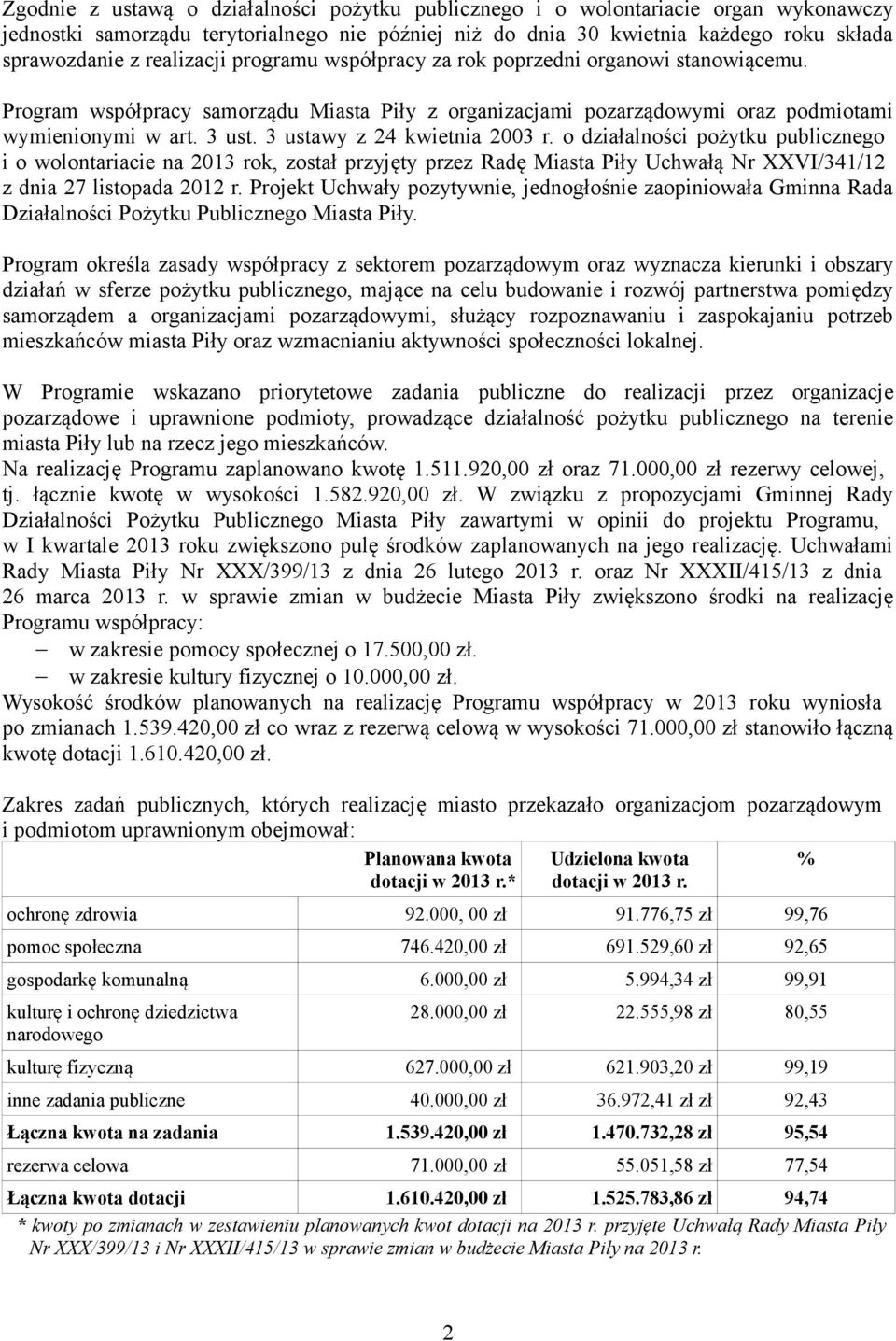 Zgodnie z ustawą o działalności pożytku publicznego i o wolontariacie organ wykonawczy jednostki samorządu terytorialnego nie później niż do dnia 30 kwietnia każdego roku składa sprawozdanie z realizacji programu współpracy za rok poprzedni organowi stanowiącemu.

Program współpracy samorządu Miasta Piły z organizacjami pozarządowymi oraz podmiotami wymienionymi w art. 3 ust. 3 ustawy z 24 kwietnia 2003 r. o działalności pożytku publicznego i o wolontariacie na 2013 rok, został przyjęty przez Radę Miasta Piły Uchwałą Nr XXVI/341/12 z dnia 27 listopada 2012 r. Projekt Uchwały pozytywnie, jednogłośnie zaopiniowała Gminna Rada Działalności Pożytku Publicznego Miasta Piły.

Program określa zasady współpracy z sektorem pozarządowym oraz wyznacza kierunki i obszary działań w sferze pożytku publicznego, mające na celu budowanie i rozwój partnerstwa pomiędzy samorządem a organizacjami pozarządowymi, służący rozpoznawaniu i zaspokajaniu potrzeb mieszkańców miasta Piły oraz wzmacnianiu aktywności społeczności lokalnej.

W Programie wskazano priorytetowe zadania publiczne do realizacji przez organizacje pozarządowe i uprawnione podmioty, prowadzące działalność pożytku publicznego na terenie miasta Piły lub na rzecz jego mieszkańców.
Na realizację Programu zaplanowano kwotę 1.511.920,00 zł oraz 71.000,00 zł rezerwy celowej, tj. łącznie kwotę w wysokości 1.582.920,00 zł. W związku z propozycjami Gminnej Rady Działalności Pożytku Publicznego Miasta Piły zawartymi w opinii do projektu Programu, w I kwartale 2013 roku zwiększono pulę środków zaplanowanych na jego realizację. Uchwałami Rady Miasta Piły Nr XXX/399/13 z dnia 26 lutego 2013 r. oraz Nr XXXII/415/13 z dnia 26 marca 2013 r. w sprawie zmian w budżecie Miasta Piły zwiększono środki na realizację Programu współpracy:
– w zakresie pomocy społecznej o 17.500,00 zł.
– w zakresie kultury fizycznej o 10.000,00 zł.
Wysokość środków planowanych na realizację Programu współpracy w 2013 roku wyniosła po zmianach 1.539.420,00 zł co wraz z rezerwą celową w wysokości 71.000,00 zł stanowiło łączną kwotę dotacji 1.610.420,00 zł.

Zakres zadań publicznych, których realizację miasto przekazało organizacjom pozarządowym i podmiotom uprawnionym obejmował:

| | Planowana kwota dotacji w 2013 r.* | Udzielona kwota dotacji w 2013 r. | % |
|---|---|---|---|
| ochronę zdrowia | 92.000, 00 zł | 91.776,75 zł | 99,76 |
| pomoc społeczna | 746.420,00 zł | 691.529,60 zł | 92,65 |
| gospodarkę komunalną | 6.000,00 zł | 5.994,34 zł | 99,91 |
| kulturę i ochronę dziedzictwa narodowego | 28.000,00 zł | 22.555,98 zł | 80,55 |
| kulturę fizyczną | 627.000,00 zł | 621.903,20 zł | 99,19 |
| inne zadania publiczne | 40.000,00 zł | 36.972,41 zł zł | 92,43 |
| Łączna kwota na zadania | 1.539.420,00 zł | 1.470.732,28 zł | 95,54 |
| rezerwa celowa | 71.000,00 zł | 55.051,58 zł | 77,54 |
| Łączna kwota dotacji | 1.610.420,00 zł | 1.525.783,86 zł | 94,74 |

* kwoty po zmianach w zestawieniu planowanych kwot dotacji na 2013 r. przyjęte Uchwałą Rady Miasta Piły Nr XXX/399/13 i Nr XXXII/415/13 w sprawie zmian w budżecie Miasta Piły na 2013 r.

2